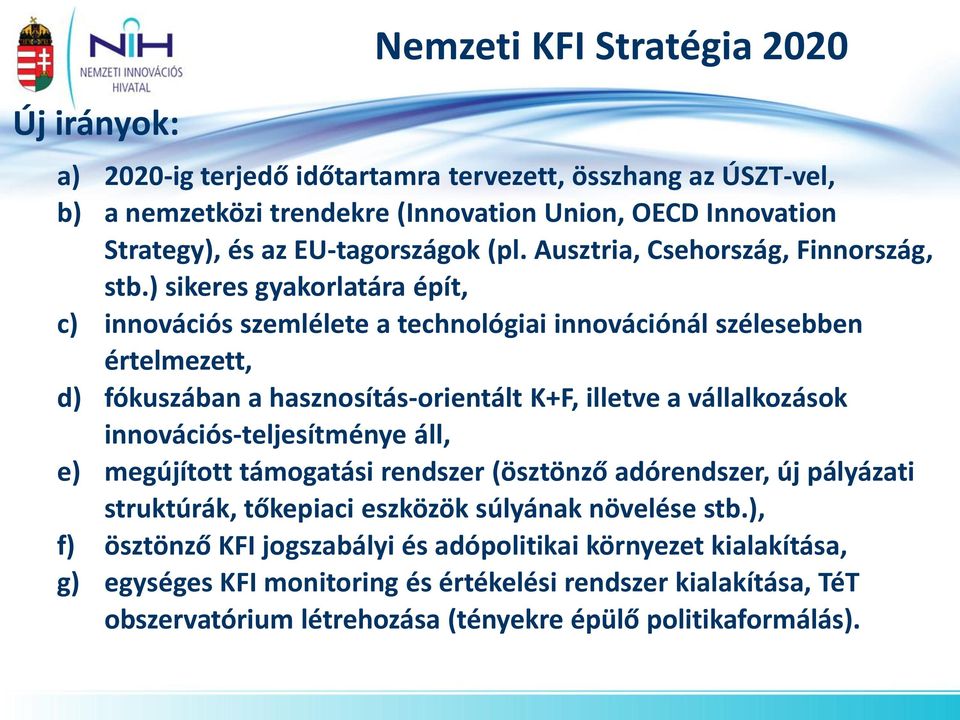 NIH
NEMZETI INNOVÁCIÓS HIVATAL

Nemzeti KFI Stratégia 2020

Új irányok:

a) 2020-ig terjedő időtartamra tervezett, összhang az ÚSZT-vel,
b) a nemzetközi trendekre (Innovation Union, OECD Innovation Strategy), és az EU-tagországok (pl. Ausztria, Csehország, Finnország, stb.) sikeres gyakorlatára épít,
c) innovációs szemlélete a technológiai innovációnál szélesebben értelmezett,
d) fókuszában a hasznosítás-orientált K+F, illetve a vállalkozások innovációs-teljesítménye áll,
e) megújított támogatási rendszer (ösztönző adórendszer, új pályázati struktúrák, tőkepiaci eszközök súlyának növelése stb.),
f) ösztönző KFI jogszabályi és adópolitikai környezet kialakítása,
g) egységes KFI monitoring és értékelési rendszer kialakítása, TéT obszervatórium létrehozása (tényekre épülő politikaformálás).